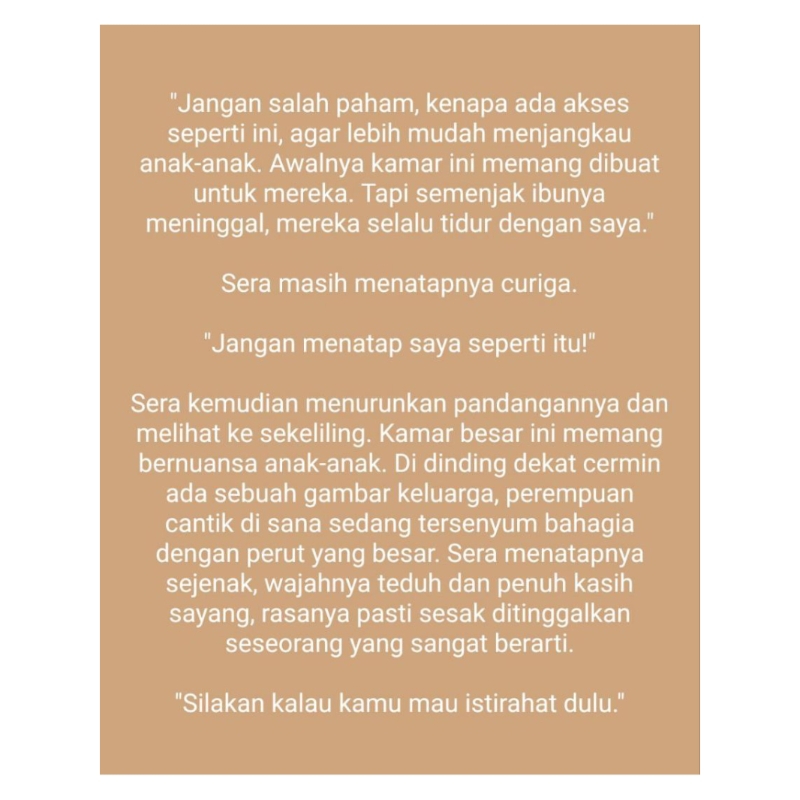 "Jangan salah paham, kenapa ada akses seperti ini, agar lebih mudah menjangkau anak-anak. Awalnya kamar ini memang dibuat untuk mereka. Tapi semenjak ibunya meninggal, mereka selalu tidur dengan saya."

Sera masih menatapnya curiga.

"Jangan menatap saya seperti itu!"

Sera kemudian menurunkan pandangannya dan melihat ke sekeliling. Kamar besar ini memang bernuansa anak-anak. Di dinding dekat cermin ada sebuah gambar keluarga, perempuan cantik di sana sedang tersenyum bahagia dengan perut yang besar. Sera menatapnya sejenak, wajahnya teduh dan penuh kasih sayang, rasanya pasti sesak ditinggalkan seseorang yang sangat berarti.

"Silakan kalau kamu mau istirahat dulu."